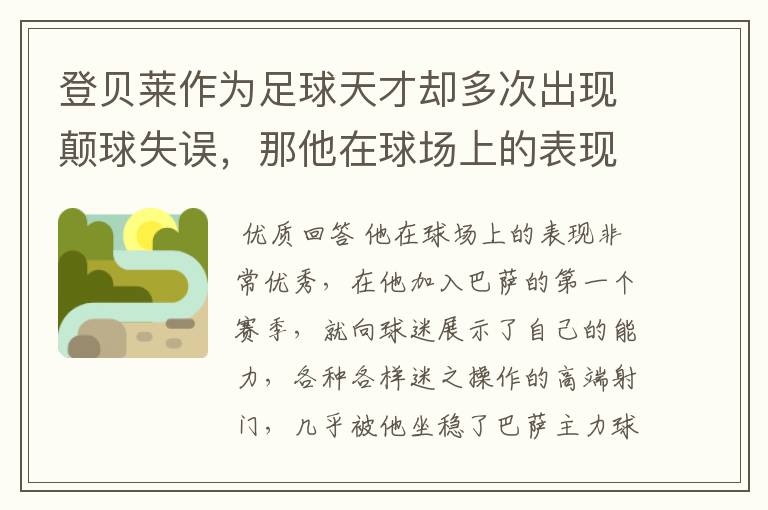 登贝莱作为足球天才却多次出现颠球失误，那他在球场上的表现

优质回答 他在球场上的表现非常优秀，在他加入巴萨的第一个赛季，就向球迷展示了自己的能力，各种各样迷之操作的高端射门，几乎被他坐稳了巴萨主力球